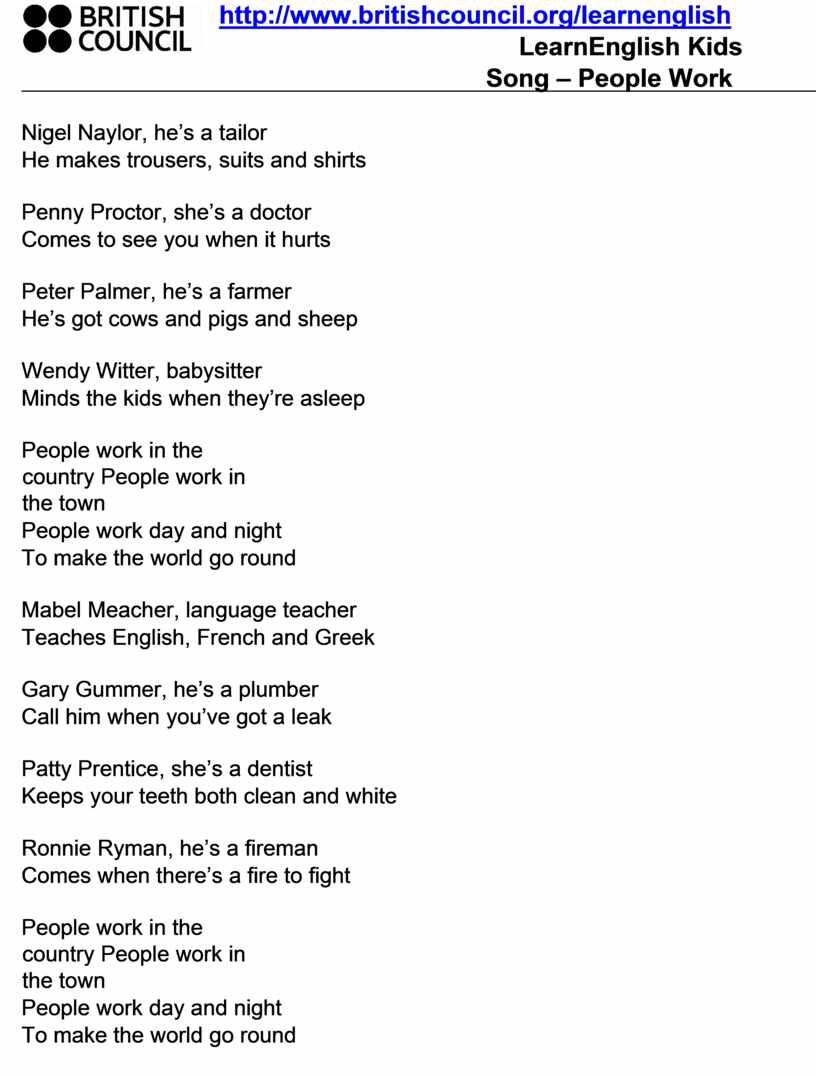 BRITISH COUNCIL
http://www.britishcouncil.org/learnenglish
LearnEnglish Kids
Song – People Work

Nigel Naylor, he's a tailor
He makes trousers, suits and shirts

Penny Proctor, she's a doctor
Comes to see you when it hurts

Peter Palmer, he's a farmer
He's got cows and pigs and sheep

Wendy Witter, babysitter
Minds the kids when they're asleep

People work in the
country People work in
the town
People work day and night
To make the world go round

Mabel Meacher, language teacher
Teaches English, French and Greek

Gary Gummer, he's a plumber
Call him when you've got a leak

Patty Prentice, she's a dentist
Keeps your teeth both clean and white

Ronnie Ryman, he's a fireman
Comes when there's a fire to fight

People work in the
country People work in
the town
People work day and night
To make the world go round